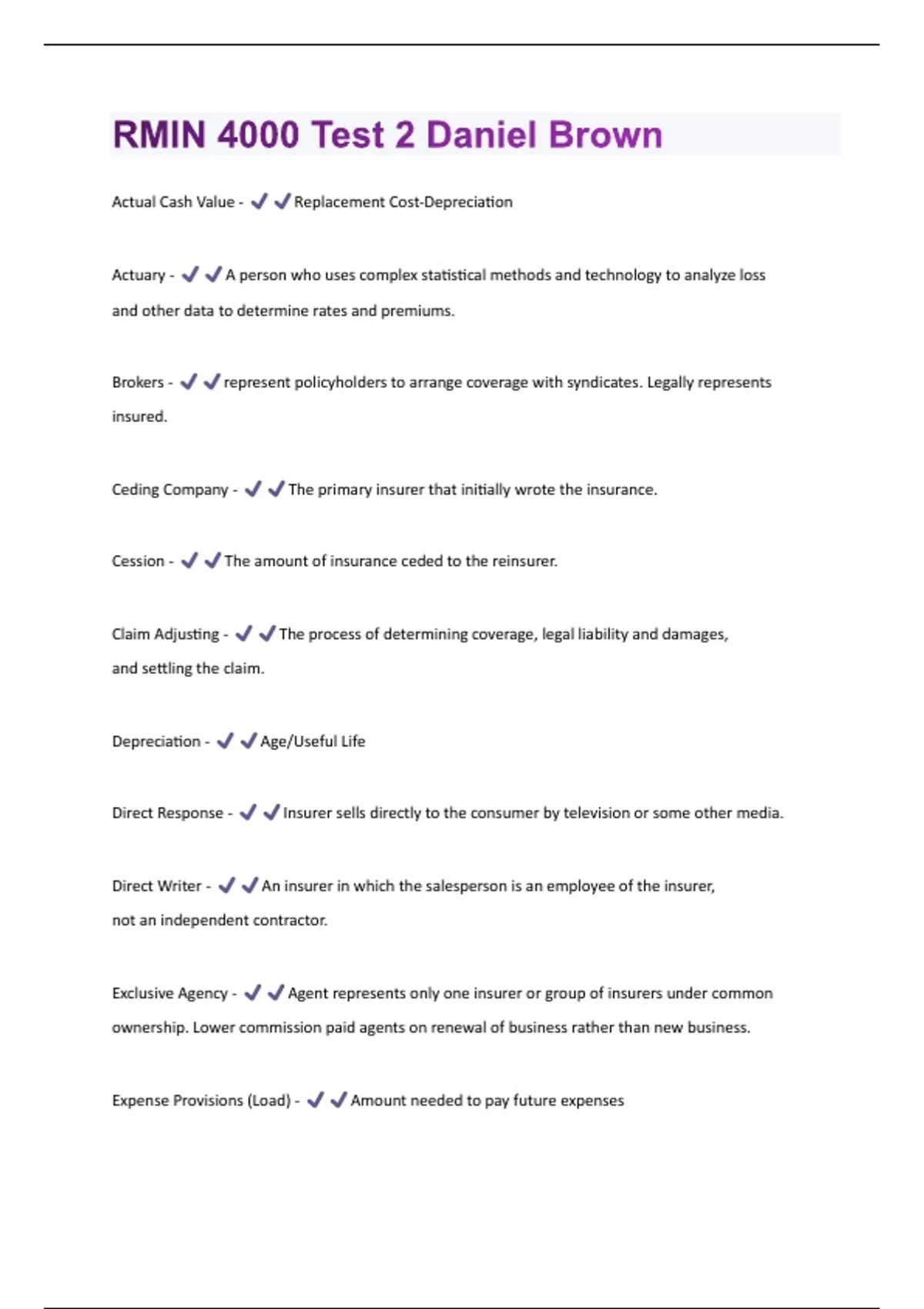 RMIN 4000 Test 2 Daniel Brown

Actual Cash Value - ✔✔Replacement Cost-Depreciation

Actuary - ✔✔A person who uses complex statistical methods and technology to analyze loss and other data to determine rates and premiums.

Brokers - ✔✔represent policyholders to arrange coverage with syndicates. Legally represents insured.

Ceding Company - ✔✔The primary insurer that initially wrote the insurance.

Cession - ✔✔The amount of insurance ceded to the reinsurer.

Claim Adjusting - ✔✔The process of determining coverage, legal liability and damages, and settling the claim.

Depreciation - ✔✔Age/Useful Life

Direct Response - ✔✔Insurer sells directly to the consumer by television or some other media.

Direct Writer - ✔✔An insurer in which the salesperson is an employee of the insurer, not an independent contractor.

Exclusive Agency - ✔✔Agent represents only one insurer or group of insurers under common ownership. Lower commission paid agents on renewal of business rather than new business.

Expense Provisions (Load) - ✔✔Amount needed to pay future expenses